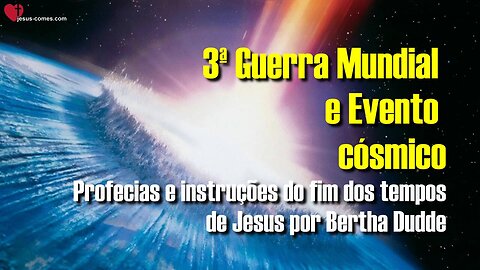 jesus-comes.com

3ª Guerra Mundial e Evento cósmico

Profecias e instruções do fim dos tempos de Jesus por Bertha Dudde